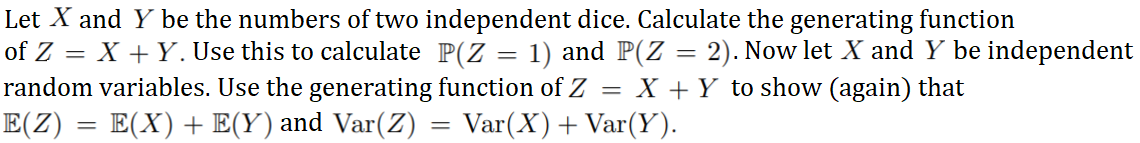 Let $X$ and $Y$ be the numbers of two independent dice. Calculate the generating function of $Z = X + Y$. Use this to calculate $\mathbb{P}(Z = 1)$ and $\mathbb{P}(Z = 2)$. Now let $X$ and $Y$ be independent random variables. Use the generating function of $Z = X + Y$ to show (again) that $\mathbb{E}(Z) = \mathbb{E}(X) + \mathbb{E}(Y)$ and $\mathrm{Var}(Z) = \mathrm{Var}(X) + \mathrm{Var}(Y)$.